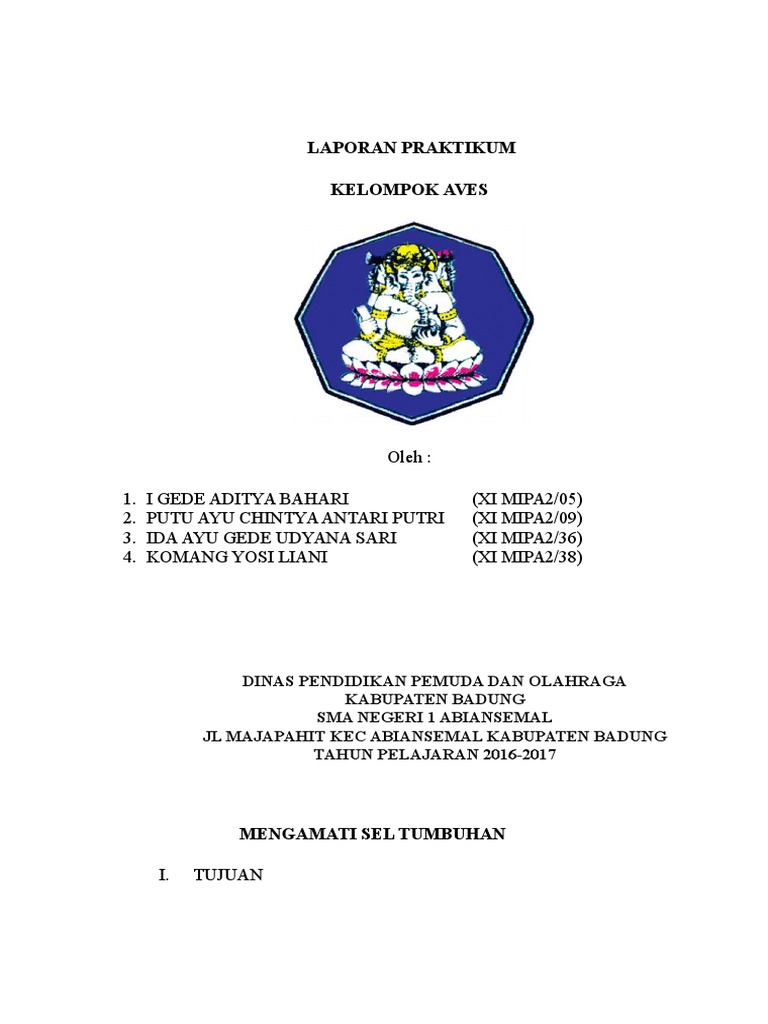 LAPORAN PRAKTIKUM

KELOMPOK AVES

Oleh :

1. I GEDE ADITYA BAHARI (XI MIPA2/05)
2. PUTU AYU CHINTYA ANTARI PUTRI (XI MIPA2/09)
3. IDA AYU GEDE UDYANA SARI (XI MIPA2/36)
4. KOMANG YOSI LIANI (XI MIPA2/38)

DINAS PENDIDIKAN PEMUDA DAN OLAHRAGA
KABUPATEN BADUNG
SMA NEGERI 1 ABIANSEMAL
JL MAJAPAHIT KEC ABIANSEMAL KABUPATEN BADUNG
TAHUN PELAJARAN 2016-2017

MENGAMATI SEL TUMBUHAN

I. TUJUAN